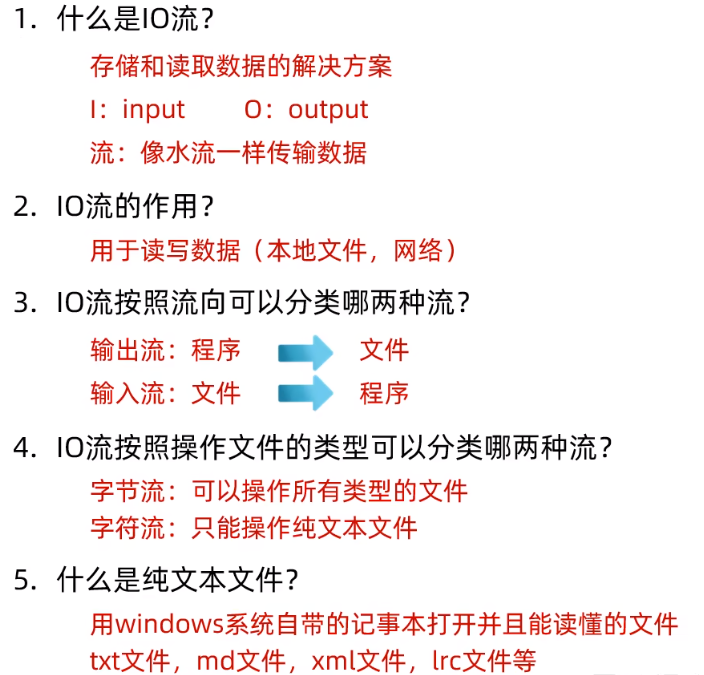 1. 什么是IO流？

存储和读取数据的解决方案

I：input　　O：output

流：像水流一样传输数据

2. IO流的作用？

用于读写数据（本地文件，网络）

3. IO流按照流向可以分类哪两种流？

输出流：程序　文件

输入流：文件　程序

4. IO流按照操作文件的类型可以分类哪两种流？

字节流：可以操作所有类型的文件

字符流：只能操作纯文本文件

5. 什么是纯文本文件？

用windows系统自带的记事本打开并且能读懂的文件

txt文件，md文件，xml文件，lrc文件等